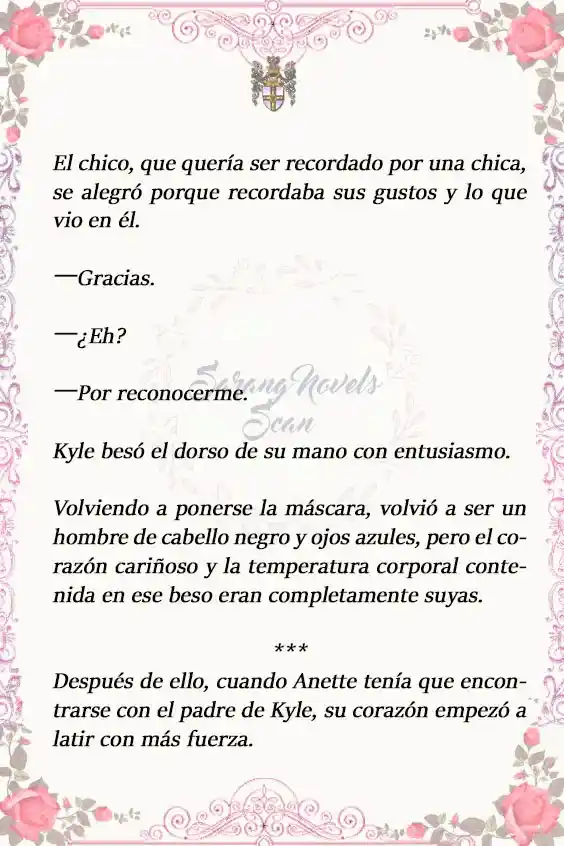 El chico, que quería ser recordado por una chica, se alegró porque recordaba sus gustos y lo que vio en él.

—Gracias.

—¿Eh?

—Por reconocerme.

Sarang Novels Scan

Kyle besó el dorso de su mano con entusiasmo.

Volviendo a ponerse la máscara, volvió a ser un hombre de cabello negro y ojos azules, pero el corazón cariñoso y la temperatura corporal contenida en ese beso eran completamente suyas.

***

Después de ello, cuando Anette tenía que encontrarse con el padre de Kyle, su corazón empezó a latir con más fuerza.